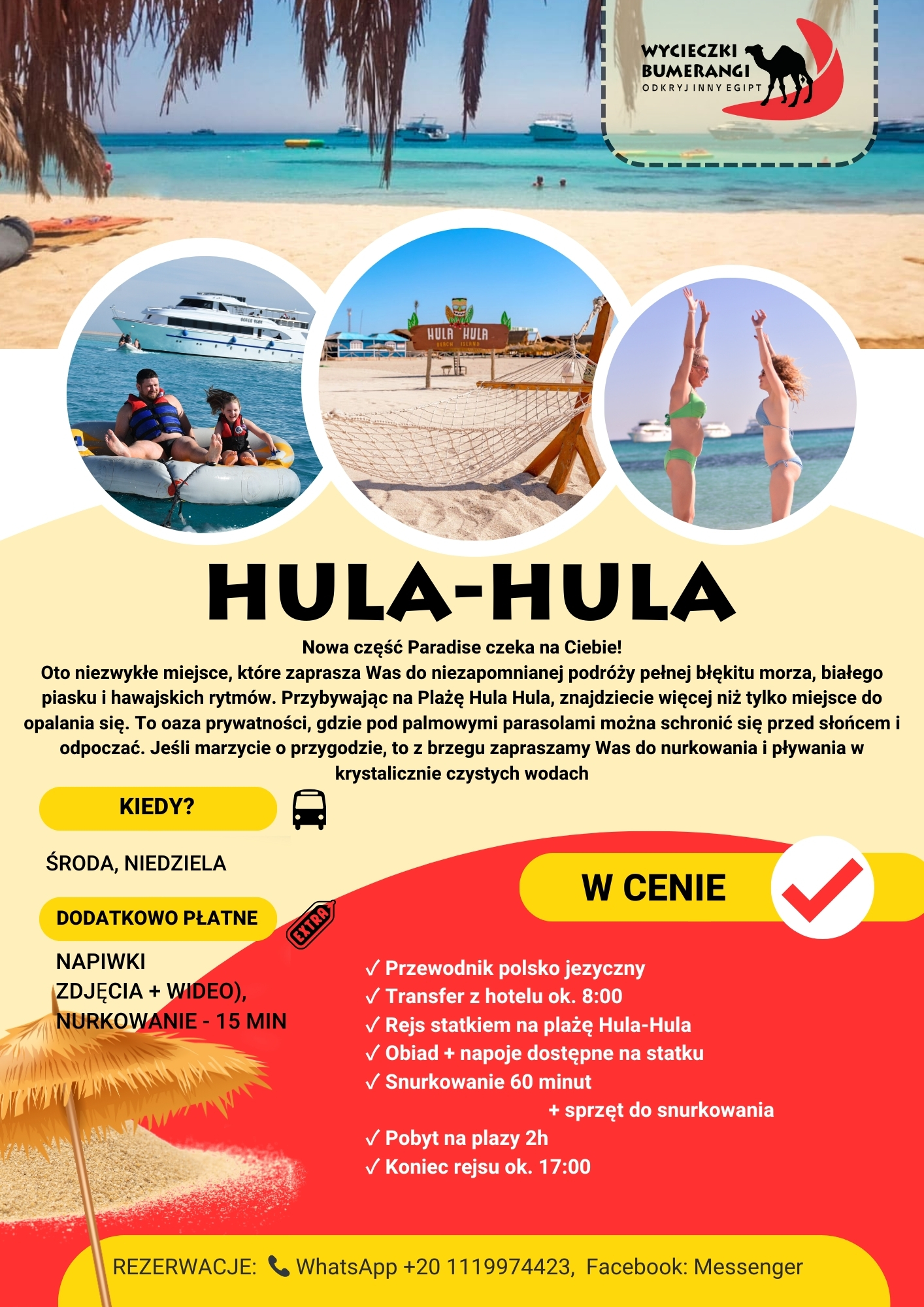 WYCIECZKI
BUMERANGI
ODKRYJ INNY EGIPT

HULA HULA

HULA-HULA

Nowa część Paradise czeka na Ciebie!
Oto niezwykłe miejsce, które zaprasza Was do niezapomnianej podróży pełnej błękitu morza, białego piasku i hawajskich rytmów. Przybywając na Plażę Hula Hula, znajdziecie więcej niż tylko miejsce do opalania się. To oaza prywatności, gdzie pod palmowymi parasolami można schronić się przed słońcem i odpocząć. Jeśli marzycie o przygodzie, to z brzegu zapraszamy Was do nurkowania i pływania w krystalicznie czystych wodach

KIEDY?

ŚRODA, NIEDZIELA

DODATKOWO PŁATNE

EXTRA

NAPIWKI
ZDJĘCIA + WIDEO),
NURKOWANIE - 15 MIN

W CENIE

✓ Przewodnik polsko jezyczny
✓ Transfer z hotelu ok. 8:00
✓ Rejs statkiem na plażę Hula-Hula
✓ Obiad + napoje dostępne na statku
✓ Snurkowanie 60 minut
+ sprzęt do snurkowania
✓ Pobyt na plazy 2h
✓ Koniec rejsu ok. 17:00

REZERWACJE: WhatsApp +20 1119974423, Facebook: Messenger